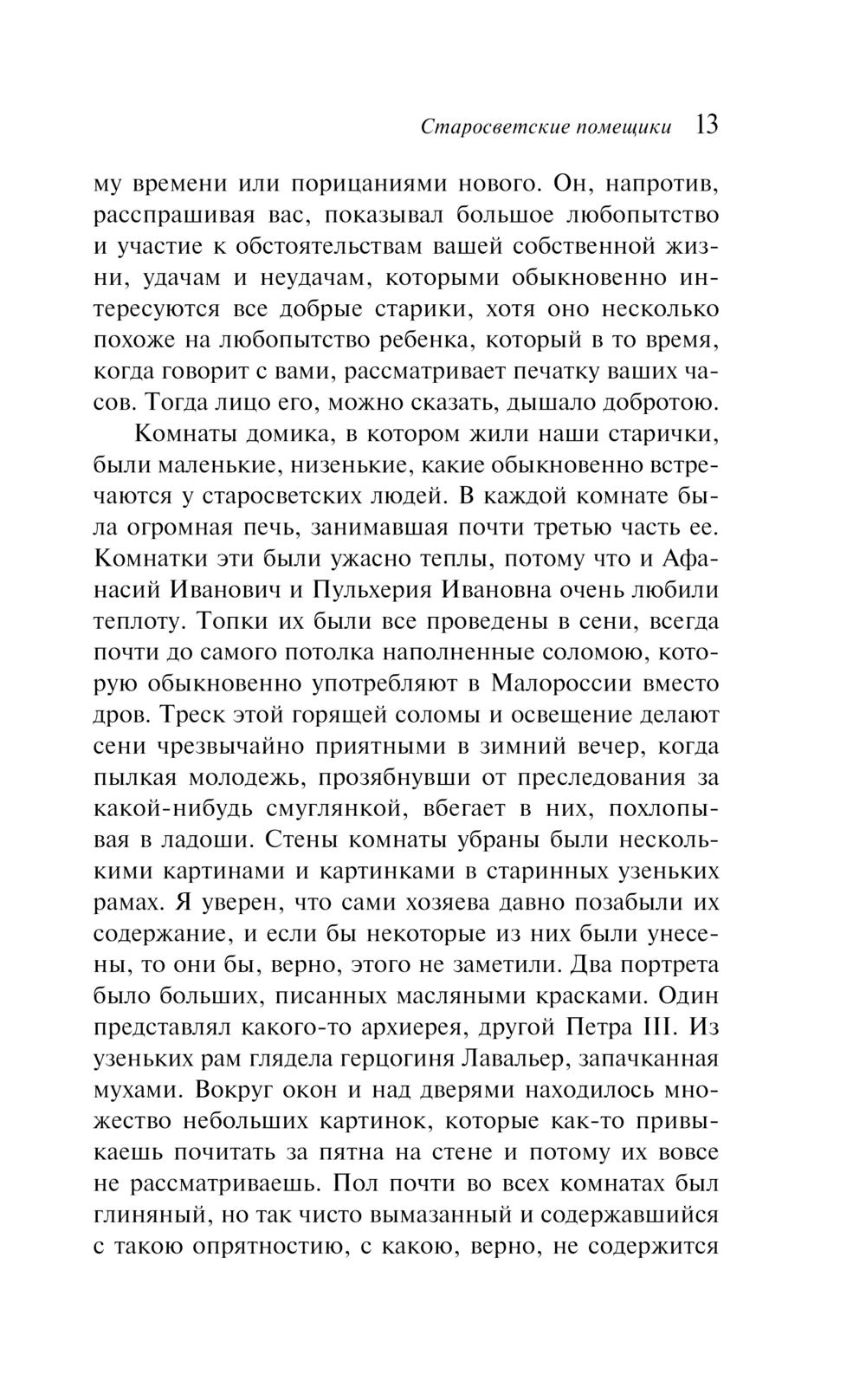 Старосветские помещики 13

му времени или порицаниями нового. Он, напротив, расспрашивая вас, показывал большое любопытство и участие к обстоятельствам вашей собственной жизни, удачам и неудачам, которыми обыкновенно интересуются все добрые старики, хотя оно несколько похоже на любопытство ребенка, который в то время, когда говорит с вами, рассматривает печатку ваших часов. Тогда лицо его, можно сказать, дышало добротою.

Комнаты домика, в котором жили наши старички, были маленькие, низенькие, какие обыкновенно встречаются у старосветских людей. В каждой комнате была огромная печь, занимавшая почти третью часть ее. Комнатки эти были ужасно теплы, потому что и Афанасий Иванович и Пульхерия Ивановна очень любили теплоту. Топки их были все проведены в сени, всегда почти до самого потолка наполненные соломою, которую обыкновенно употребляют в Малороссии вместо дров. Треск этой горящей соломы и освещение делают сени чрезвычайно приятными в зимний вечер, когда пылкая молодежь, прозябнувши от преследования за какой-нибудь смуглянкой, вбегает в них, похлопывая в ладоши. Стены комнаты убраны были несколькими картинами и картинками в старинных узеньких рамах. Я уверен, что сами хозяева давно позабыли их содержание, и если бы некоторые из них были унесены, то они бы, верно, этого не заметили. Два портрета было больших, писанных масляными красками. Один представлял какого-то архиерея, другой Петра III. Из узеньких рам глядела герцогиня Лавальер, запачканная мухами. Вокруг окон и над дверями находилось множество небольших картинок, которые как-то привыкаешь почитать за пятна на стене и потому их вовсе не рассматриваешь. Пол почти во всех комнатах был глиняный, но так чисто вымазанный и содержавшийся с такою опрятностию, с какою, верно, не содержится